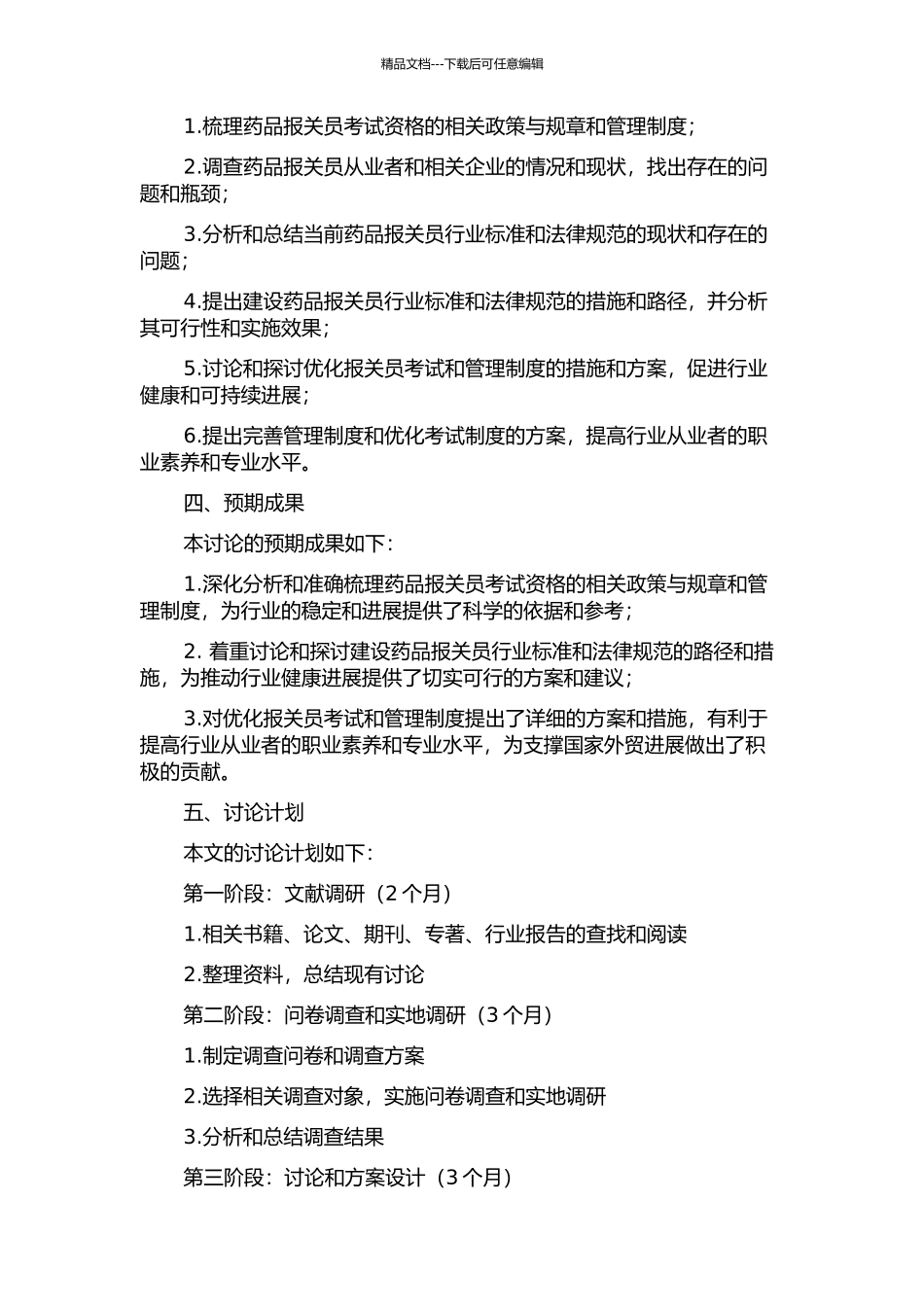 精品文档---下载后可任意编辑

1.梳理药品报关员考试资格的相关政策与规章和管理制度；

2.调查药品报关员从业者和相关企业的情况和现状，找出存在的问题和瓶颈；

3.分析和总结当前药品报关员行业标准和法律规范的现状和存在的问题；

4.提出建设药品报关员行业标准和法律规范的措施和路径，并分析其可行性和实施效果；

5.讨论和探讨优化报关员考试和管理制度的措施和方案，促进行业健康和可持续进展；

6.提出完善管理制度和优化考试制度的方案，提高行业从业者的职业素养和专业水平。

四、预期成果

本讨论的预期成果如下：

1.深化分析和准确梳理药品报关员考试资格的相关政策与规章和管理制度，为行业的稳定和进展提供了科学的依据和参考；

2. 着重讨论和探讨建设药品报关员行业标准和法律规范的路径和措施，为推动行业健康进展提供了切实可行的方案和建议；

3.对优化报关员考试和管理制度提出了详细的方案和措施，有利于提高行业从业者的职业素养和专业水平，为支撑国家外贸进展做出了积极的贡献。

五、讨论计划

本文的讨论计划如下：

第一阶段：文献调研（2 个月）

1.相关书籍、论文、期刊、专著、行业报告的查找和阅读

2.整理资料，总结现有讨论

第二阶段：问卷调查和实地调研（3 个月）

1.制定调查问卷和调查方案

2.选择相关调查对象，实施问卷调查和实地调研

3.分析和总结调查结果

第三阶段：讨论和方案设计（3 个月）